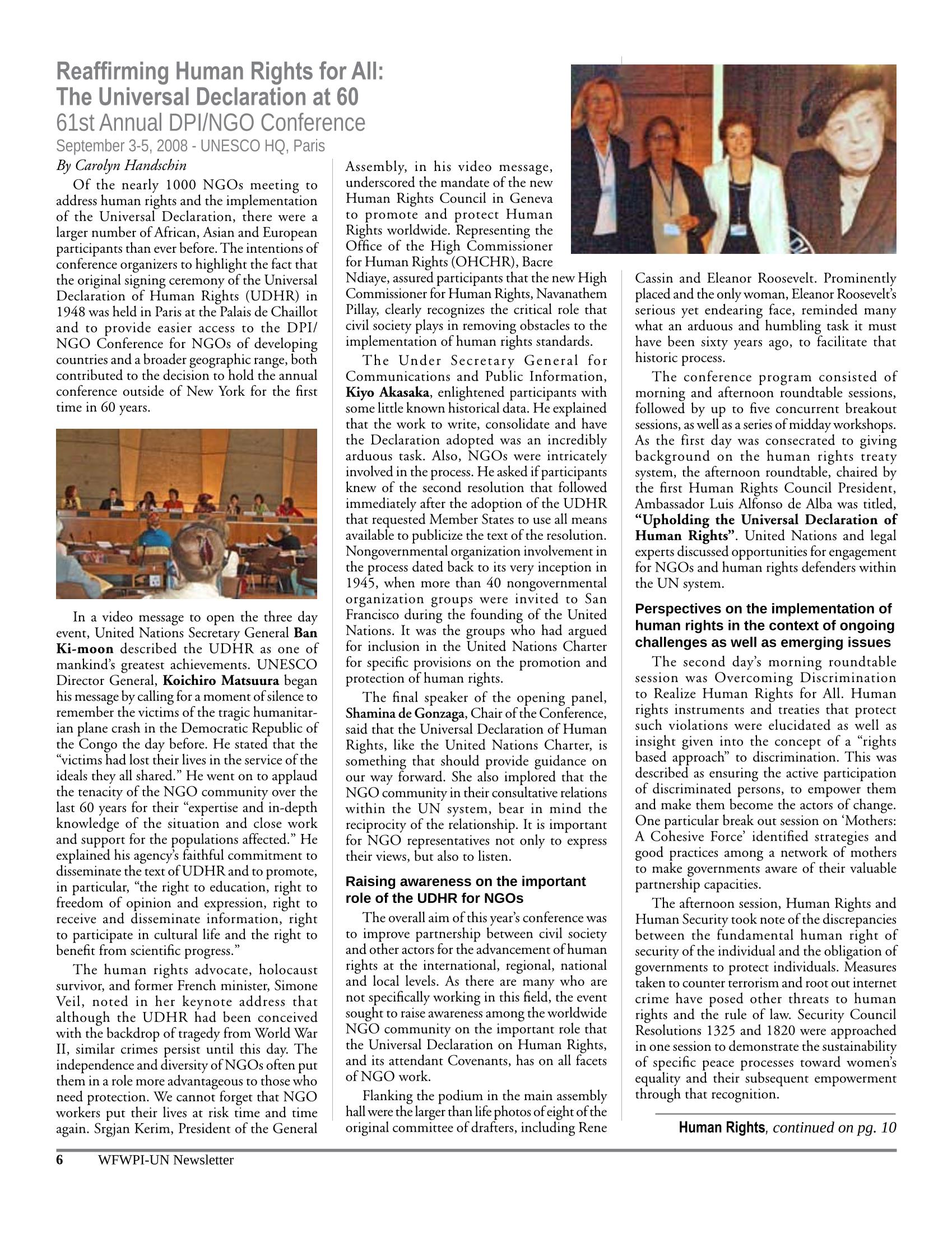 Reaffirming Human Rights for All:
The Universal Declaration at 60
61st Annual DPI/NGO Conference
September 3-5, 2008 - UNESCO HQ, Paris

By Carolyn Handschin

Of the nearly 1000 NGOs meeting to address human rights and the implementation of the Universal Declaration, there were a larger number of African, Asian and European participants than ever before. The intentions of conference organizers to highlight the fact that the original signing ceremony of the Universal Declaration of Human Rights (UDHR) in 1948 was held in Paris at the Palais de Chaillot and to provide easier access to the DPI/NGO Conference for NGOs of developing countries and a broader geographic range, both contributed to the decision to hold the annual conference outside of New York for the first time in 60 years.

In a video message to open the three day event, United Nations Secretary General Ban Ki-moon described the UDHR as one of mankind's greatest achievements. UNESCO Director General, Koichiro Matsuura began his message by calling for a moment of silence to remember the victims of the tragic humanitarian plane crash in the Democratic Republic of the Congo the day before. He stated that the "victims had lost their lives in the service of the ideals they all shared." He went on to applaud the tenacity of the NGO community over the last 60 years for their "expertise and in-depth knowledge of the situation and close work and support for the populations affected." He explained his agency's faithful commitment to disseminate the text of UDHR and to promote, in particular, "the right to education, right to freedom of opinion and expression, right to receive and disseminate information, right to participate in cultural life and the right to benefit from scientific progress."

The human rights advocate, holocaust survivor, and former French minister, Simone Veil, noted in her keynote address that although the UDHR had been conceived with the backdrop of tragedy from World War II, similar crimes persist until this day. The independence and diversity of NGOs often put them in a role more advantageous to those who need protection. We cannot forget that NGO workers put their lives at risk time and time again. Srgjan Kerim, President of the General Assembly, in his video message, underscored the mandate of the new Human Rights Council in Geneva to promote and protect Human Rights worldwide. Representing the Office of the High Commissioner for Human Rights (OHCHR), Bacre Ndiaye, assured participants that the new High Commissioner for Human Rights, Navanathem Pillay, clearly recognizes the critical role that civil society plays in removing obstacles to the implementation of human rights standards.

The Under Secretary General for Communications and Public Information, Kiyo Akasaka, enlightened participants with some little known historical data. He explained that the work to write, consolidate and have the Declaration adopted was an incredibly arduous task. Also, NGOs were intricately involved in the process. He asked if participants knew of the second resolution that followed immediately after the adoption of the UDHR that requested Member States to use all means available to publicize the text of the resolution. Nongovernmental organization involvement in the process dated back to its very inception in 1945, when more than 40 nongovernmental organization groups were invited to San Francisco during the founding of the United Nations. It was the groups who had argued for inclusion in the United Nations Charter for specific provisions on the promotion and protection of human rights.

The final speaker of the opening panel, Shamina de Gonzaga, Chair of the Conference, said that the Universal Declaration of Human Rights, like the United Nations Charter, is something that should provide guidance on our way forward. She also implored that the NGO community in their consultative relations within the UN system, bear in mind the reciprocity of the relationship. It is important for NGO representatives not only to express their views, but also to listen.

Raising awareness on the important role of the UDHR for NGOs

The overall aim of this year's conference was to improve partnership between civil society and other actors for the advancement of human rights at the international, regional, national and local levels. As there are many who are not specifically working in this field, the event sought to raise awareness among the worldwide NGO community on the important role that the Universal Declaration on Human Rights, and its attendant Covenants, has on all facets of NGO work.

Flanking the podium in the main assembly hall were the larger than life photos of eight of the original committee of drafters, including Rene Cassin and Eleanor Roosevelt. Prominently placed and the only woman, Eleanor Roosevelt's serious yet endearing face, reminded many what an arduous and humbling task it must have been sixty years ago, to facilitate that historic process.

The conference program consisted of morning and afternoon roundtable sessions, followed by up to five concurrent breakout sessions, as well as a series of midday workshops. As the first day was consecrated to giving background on the human rights treaty system, the afternoon roundtable, chaired by the first Human Rights Council President, Ambassador Luis Alfonso de Alba was titled, "Upholding the Universal Declaration of Human Rights". United Nations and legal experts discussed opportunities for engagement for NGOs and human rights defenders within the UN system.

Perspectives on the implementation of human rights in the context of ongoing challenges as well as emerging issues

The second day's morning roundtable session was Overcoming Discrimination to Realize Human Rights for All. Human rights instruments and treaties that protect such violations were elucidated as well as insight given into the concept of a "rights based approach" to discrimination. This was described as ensuring the active participation of discriminated persons, to empower them and make them become the actors of change. One particular break out session on 'Mothers: A Cohesive Force' identified strategies and good practices among a network of mothers to make governments aware of their valuable partnership capacities.

The afternoon session, Human Rights and Human Security took note of the discrepancies between the fundamental human right of security of the individual and the obligation of governments to protect individuals. Measures taken to counter terrorism and root out internet crime have posed other threats to human rights and the rule of law. Security Council Resolutions 1325 and 1820 were approached in one session to demonstrate the sustainability of specific peace processes toward women's equality and their subsequent empowerment through that recognition.

Human Rights, continued on pg. 10

6 WFWPI-UN Newsletter